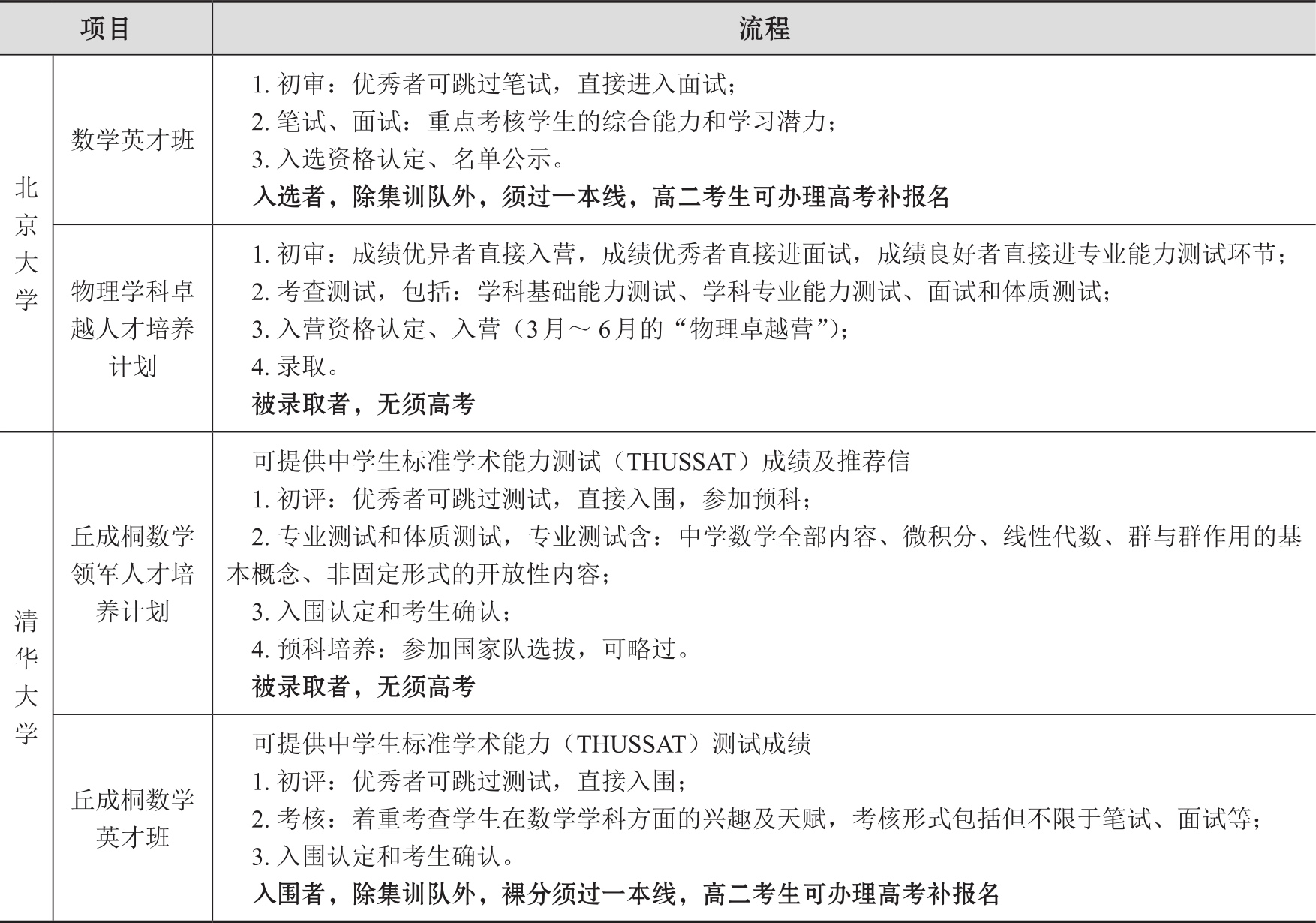 | 项目 | | 流程 |
|---|---|---|
| 北京大学 | 数学英才班 | 1. 初审：优秀者可跳过笔试，直接进入面试；<br>2. 笔试、面试：重点考核学生的综合能力和学习潜力；<br>3. 入选资格认定、名单公示。<br>入选者，除集训队外，须过一本线，高二考生可办理高考补报名 |
| 北京大学 | 物理学科卓越人才培养计划 | 1. 初审：成绩优异者直接入营，成绩优秀者直接进面试，成绩良好者直接进专业能力测试环节；<br>2. 考查测试，包括：学科基础能力测试、学科专业能力测试、面试和体质测试；<br>3. 入营资格认定、入营（3月～6月的“物理卓越营”）；<br>4. 录取。<br>被录取者，无须高考 |
| 清华大学 | 丘成桐数学领军人才培养计划 | 可提供中学生标准学术能力测试（THUSSAT）成绩及推荐信<br>1. 初评：优秀者可跳过测试，直接入围，参加预科；<br>2. 专业测试和体质测试，专业测试含：中学数学全部内容、微积分、线性代数、群与群作用的基本概念、非固定形式的开放性内容；<br>3. 入围认定和考生确认；<br>4. 预科培养：参加国家队选拔，可略过。<br>被录取者，无须高考 |
| 清华大学 | 丘成桐数学英才班 | 可提供中学生标准学术能力（THUSSAT）测试成绩<br>1. 初评：优秀者可跳过测试，直接入围；<br>2. 考核：着重考查学生在数学学科方面的兴趣及天赋，考核形式包括但不限于笔试、面试等；<br>3. 入围认定和考生确认。<br>入围者，除集训队外，裸分须过一本线，高二考生可办理高考补报名 |